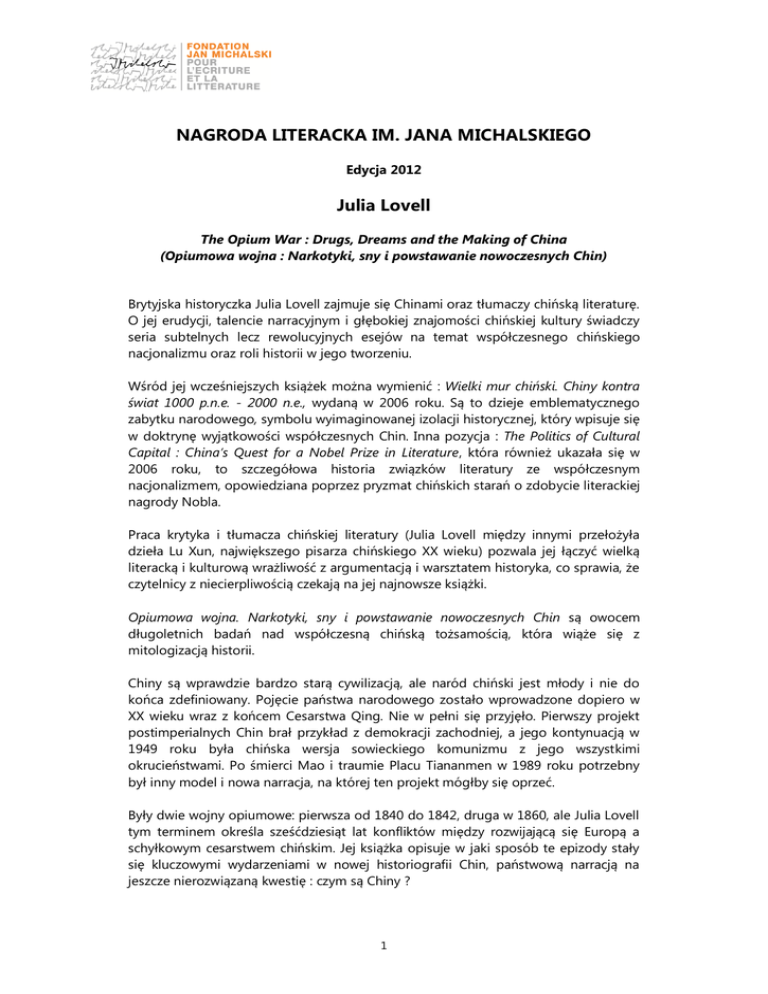 FONDATION
JAN MICHALSKI
POUR
L'ECRITURE
ET LA
LITTERATURE

NAGRODA LITERACKA IM. JANA MICHALSKIEGO

Edycja 2012

Julia Lovell

The Opium War : Drugs, Dreams and the Making of China
(Opiumowa wojna : Narkotyki, sny i powstawanie nowoczesnych Chin)

Brytyjska historyczka Julia Lovell zajmuje się Chinami oraz tłumaczy chińską literaturę. O jej erudycji, talencie narracyjnym i głębokiej znajomości chińskiej kultury świadczy seria subtelnych lecz rewolucyjnych esejów na temat współczesnego chińskiego nacjonalizmu oraz roli historii w jego tworzeniu.

Wśród jej wcześniejszych książek można wymienić : Wielki mur chiński. Chiny kontra świat 1000 p.n.e. - 2000 n.e., wydaną w 2006 roku. Są to dzieje emblematycznego zabytku narodowego, symbolu wyimaginowanej izolacji historycznej, który wpisuje się w doktrynę wyjątkowości współczesnych Chin. Inna pozycja : The Politics of Cultural Capital : China's Quest for a Nobel Prize in Literature, która również ukazała się w 2006 roku, to szczegółowa historia związków literatury ze współczesnym nacjonalizmem, opowiedziana poprzez pryzmat chińskich starań o zdobycie literackiej nagrody Nobla.

Praca krytyka i tłumacza chińskiej literatury (Julia Lovell między innymi przełożyła dzieła Lu Xun, największego pisarza chińskiego XX wieku) pozwala jej łączyć wielką literacką i kulturową wrażliwość z argumentacją i warsztatem historyka, co sprawia, że czytelnicy z niecierpliwością czekają na jej najnowsze książki.

Opiumowa wojna. Narkotyki, sny i powstawanie nowoczesnych Chin są owocem długoletnich badań nad współczesną chińską tożsamością, która wiąże się z mitologizacją historii.

Chiny są wprawdzie bardzo starą cywilizacją, ale naród chiński jest młody i nie do końca zdefiniowany. Pojęcie państwa narodowego zostało wprowadzone dopiero w XX wieku wraz z końcem Cesarstwa Qing. Nie w pełni się przyjęło. Pierwszy projekt postimperialnych Chin brał przykład z demokracji zachodniej, a jego kontynuacją w 1949 roku była chińska wersja sowieckiego komunizmu z jego wszystkimi okrucieństwami. Po śmierci Mao i traumie Placu Tiananmen w 1989 roku potrzebny był inny model i nowa narracja, na której ten projekt mógłby się oprzeć.

Były dwie wojny opiumowe: pierwsza od 1840 do 1842, druga w 1860, ale Julia Lovell tym terminem określa sześćdziesiąt lat konfliktów między rozwijającą się Europą a schyłkowym cesarstwem chińskim. Jej książka opisuje w jaki sposób te epizody stały się kluczowymi wydarzeniami w nowej historiografii Chin, państwową narracją na jeszcze nierozwiązaną kwestię : czym są Chiny ?

1